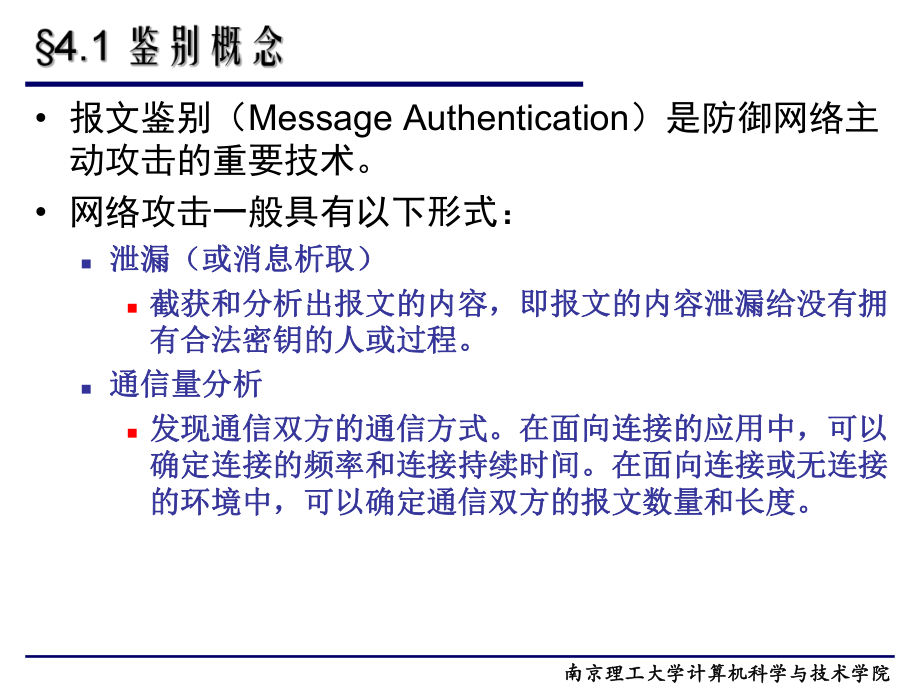 §4.1 鉴别概念

• 报文鉴别（Message Authentication）是防御网络主动攻击的重要技术。

• 网络攻击一般具有以下形式：

▪ 泄漏（或消息析取）

▪ 截获和分析出报文的内容，即报文的内容泄漏给没有拥有合法密钥的人或过程。

▪ 通信量分析

▪ 发现通信双方的通信方式。在面向连接的应用中，可以确定连接的频率和连接持续时间。在面向连接或无连接的环境中，可以确定通信双方的报文数量和长度。

南京理工大学计算机科学与技术学院